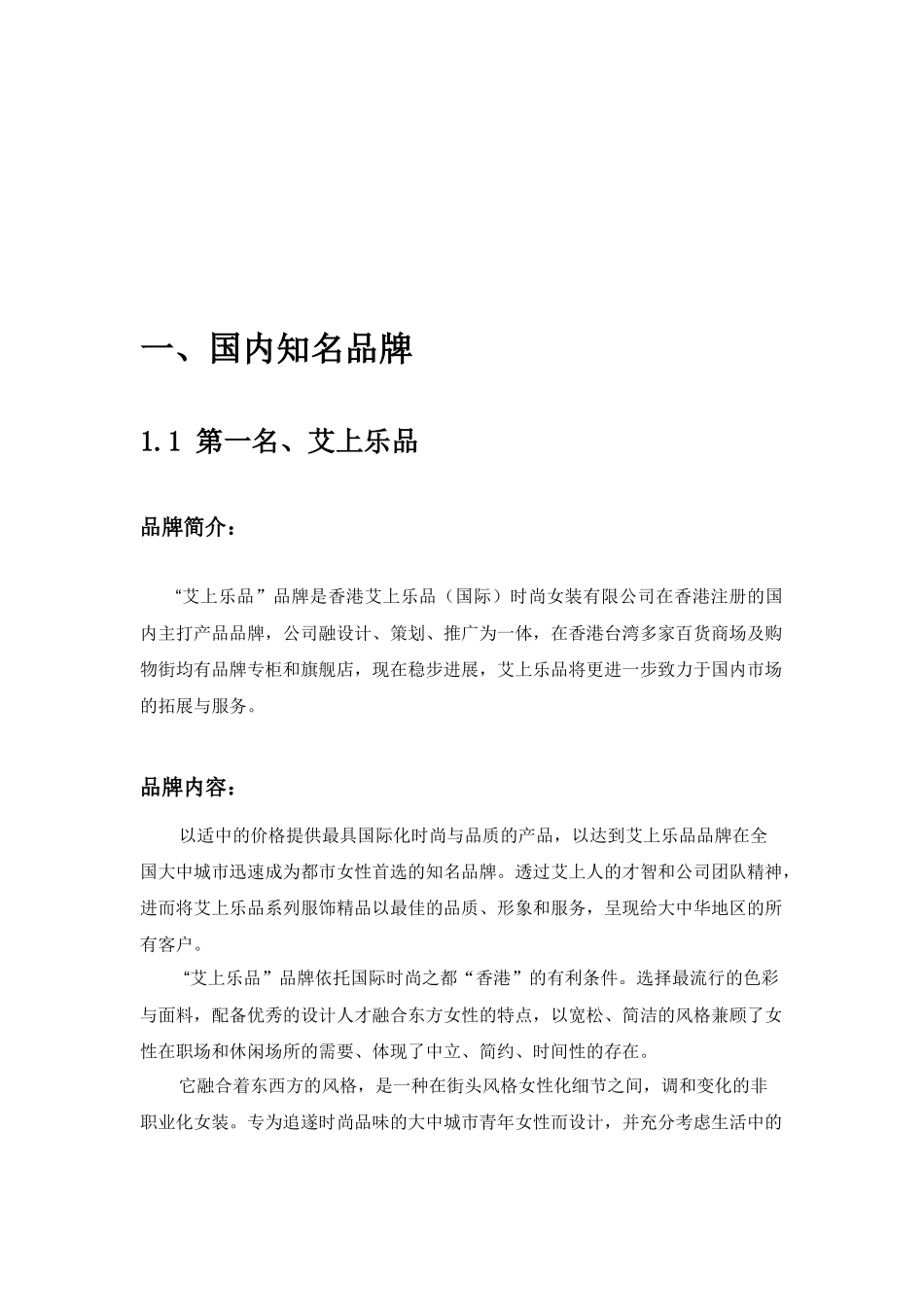 一、国内知名品牌

1.1 第一名、艾上乐品

品牌简介：

“艾上乐品”品牌是香港艾上乐品（国际）时尚女装有限公司在香港注册的国内主打产品品牌，公司融设计、策划、推广为一体，在香港台湾多家百货商场及购物街均有品牌专柜和旗舰店，现在稳步进展，艾上乐品将更进一步致力于国内市场的拓展与服务。

品牌内容：

以适中的价格提供最具国际化时尚与品质的产品，以达到艾上乐品品牌在全国大中城市迅速成为都市女性首选的知名品牌。透过艾上人的才智和公司团队精神，进而将艾上乐品系列服饰精品以最佳的品质、形象和服务，呈现给大中华地区的所有客户。

“艾上乐品”品牌依托国际时尚之都“香港”的有利条件。选择最流行的色彩与面料，配备优秀的设计人才融合东方女性的特点，以宽松、简洁的风格兼顾了女性在职场和休闲场所的需要、体现了中立、简约、时间性的存在。

它融合着东西方的风格，是一种在街头风格女性化细节之间，调和变化的非职业化女装。专为追遂时尚品味的大中城市青年女性而设计，并充分考虑生活中的